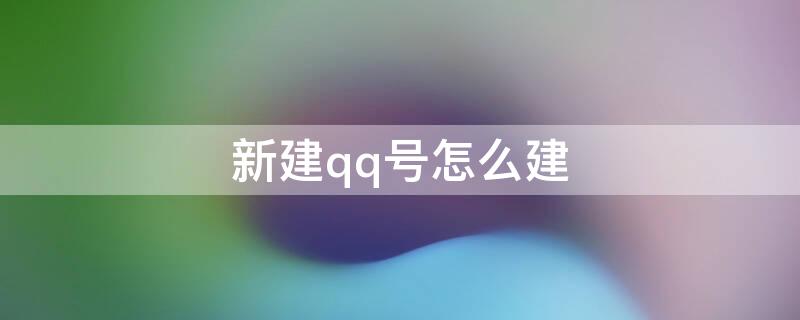 新建qq号怎么建